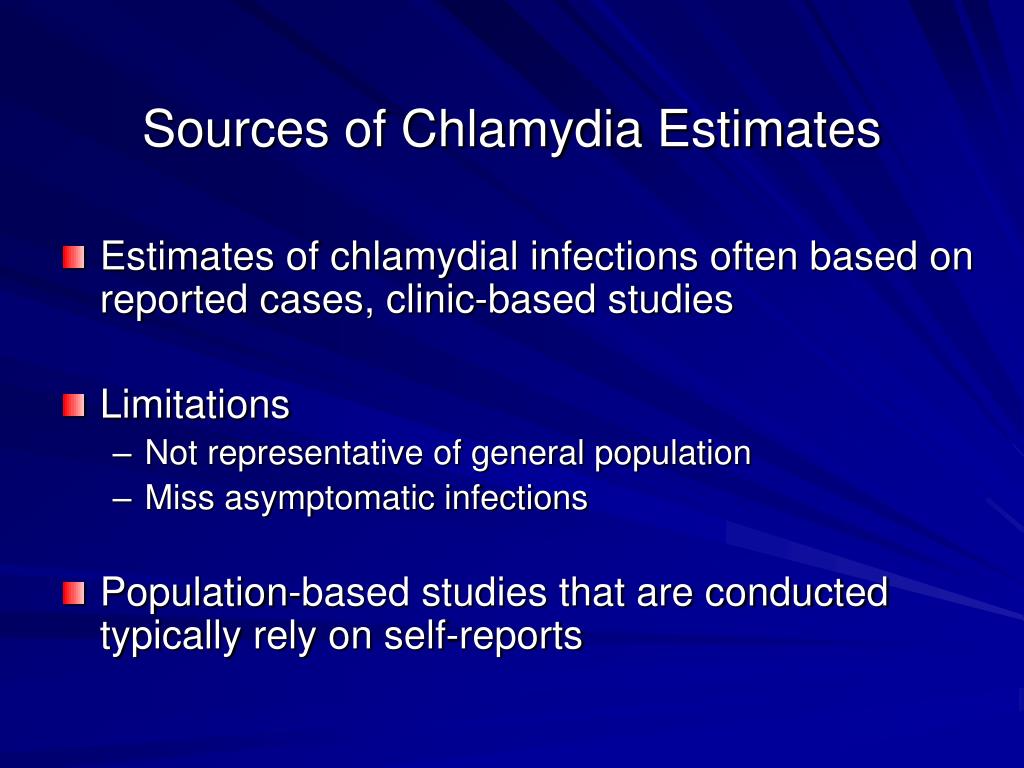 Sources of Chlamydia Estimates

Estimates of chlamydial infections often based on reported cases, clinic-based studies

Limitations
– Not representative of general population
– Miss asymptomatic infections

Population-based studies that are conducted typically rely on self-reports